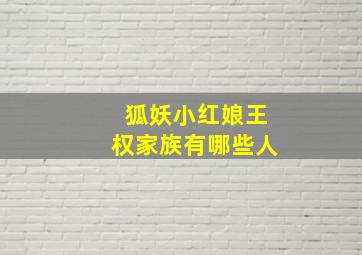 狐妖小红娘王权家族有哪些人